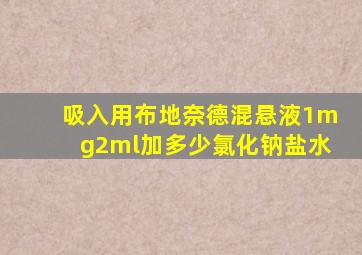 吸入用布地奈德混悬液1mg2ml加多少氯化钠盐水